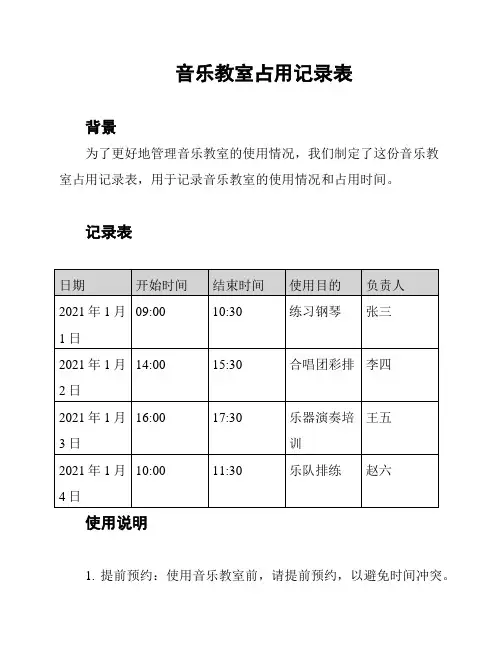 音乐教室占用记录表

背景

为了更好地管理音乐教室的使用情况，我们制定了这份音乐教室占用记录表，用于记录音乐教室的使用情况和占用时间。

记录表

| 日期 | 开始时间 | 结束时间 | 使用目的 | 负责人 |
|---|---|---|---|---|
| 2021 年 1 月 1 日 | 09:00 | 10:30 | 练习钢琴 | 张三 |
| 2021 年 1 月 2 日 | 14:00 | 15:30 | 合唱团彩排 | 李四 |
| 2021 年 1 月 3 日 | 16:00 | 17:30 | 乐器演奏培训 | 王五 |
| 2021 年 1 月 4 日 | 10:00 | 11:30 | 乐队排练 | 赵六 |

使用说明

1. 提前预约：使用音乐教室前，请提前预约，以避免时间冲突。